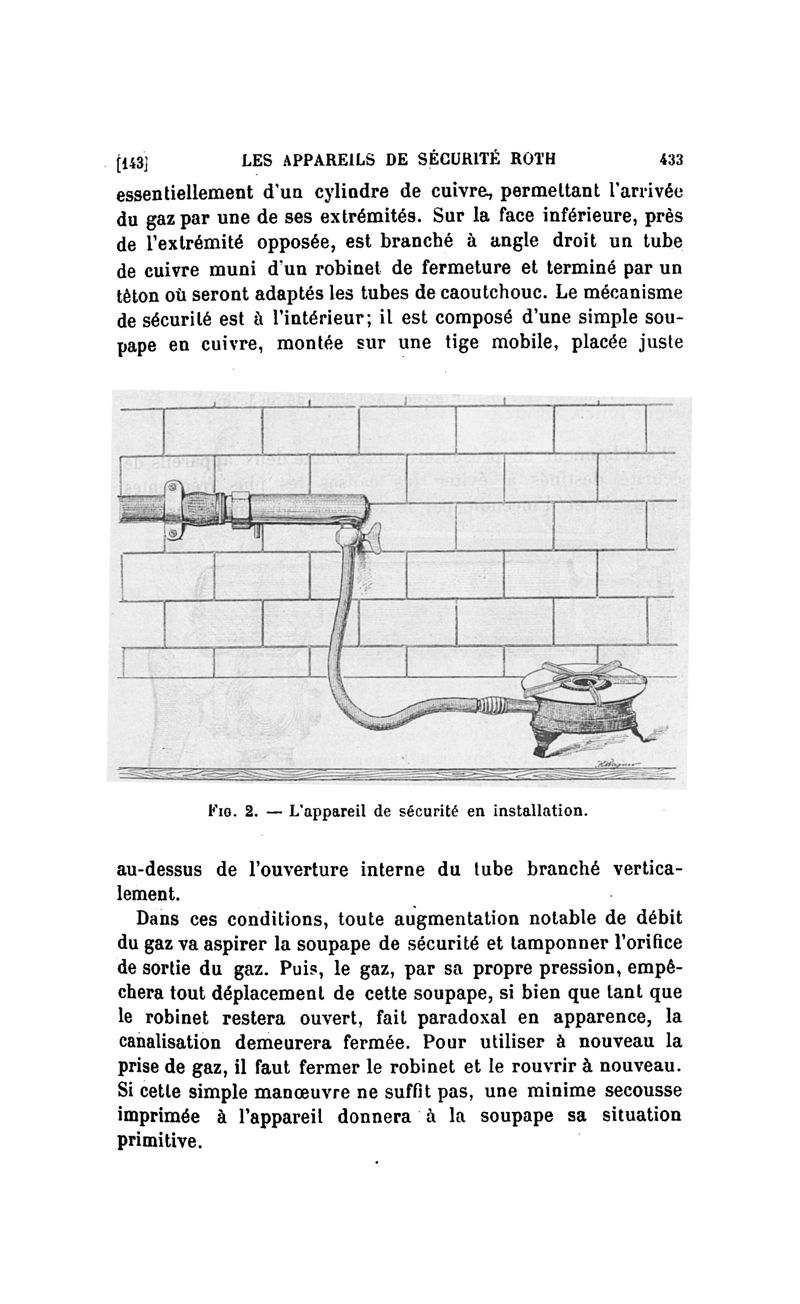 [143] LES APPAREILS DE SÉCURITÉ ROTH 433

essentiellement d'un cylindre de cuivre, permettant l'arrivée du gaz par une de ses extrémités. Sur la face inférieure, près de l'extrémité opposée, est branché à angle droit un tube de cuivre muni d'un robinet de fermeture et terminé par un téton où seront adaptés les tubes de caoutchouc. Le mécanisme de sécurité est à l'intérieur; il est composé d'une simple soupape en cuivre, montée sur une tige mobile, placée juste

Fig. 2. — L'appareil de sécurité en installation.

au-dessus de l'ouverture interne du tube branché verticalement.

Dans ces conditions, toute augmentation notable de débit du gaz va aspirer la soupape de sécurité et tamponner l'orifice de sortie du gaz. Puis, le gaz, par sa propre pression, empêchera tout déplacement de cette soupape, si bien que tant que le robinet restera ouvert, fait paradoxal en apparence, la canalisation demeurera fermée. Pour utiliser à nouveau la prise de gaz, il faut fermer le robinet et le rouvrir à nouveau. Si cette simple manœuvre ne suffit pas, une minime secousse imprimée à l'appareil donnera à la soupape sa situation primitive.